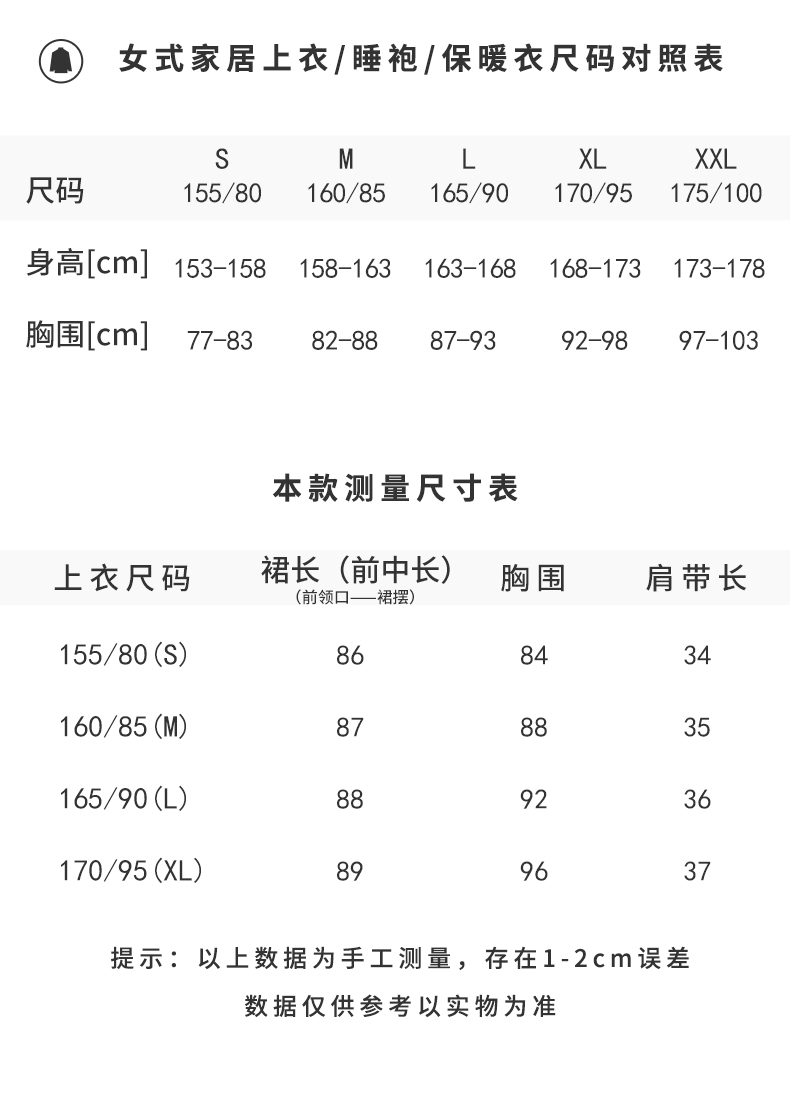 女式家居上衣/睡袍/保暖衣尺码对照表

| 尺码 | S 155/80 | M 160/85 | L 165/90 | XL 170/95 | XXL 175/100 |
|---|---|---|---|---|---|
| 身高[cm] | 153-158 | 158-163 | 163-168 | 168-173 | 173-178 |
| 胸围[cm] | 77-83 | 82-88 | 87-93 | 92-98 | 97-103 |

本款测量尺寸表

| 上衣尺码 | 裙长（前中长）(前领口——裙摆) | 胸围 | 肩带长 |
|---|---|---|---|
| 155/80(S) | 86 | 84 | 34 |
| 160/85(M) | 87 | 88 | 35 |
| 165/90(L) | 88 | 92 | 36 |
| 170/95(XL) | 89 | 96 | 37 |

提示：以上数据为手工测量，存在1-2cm误差

数据仅供参考以实物为准